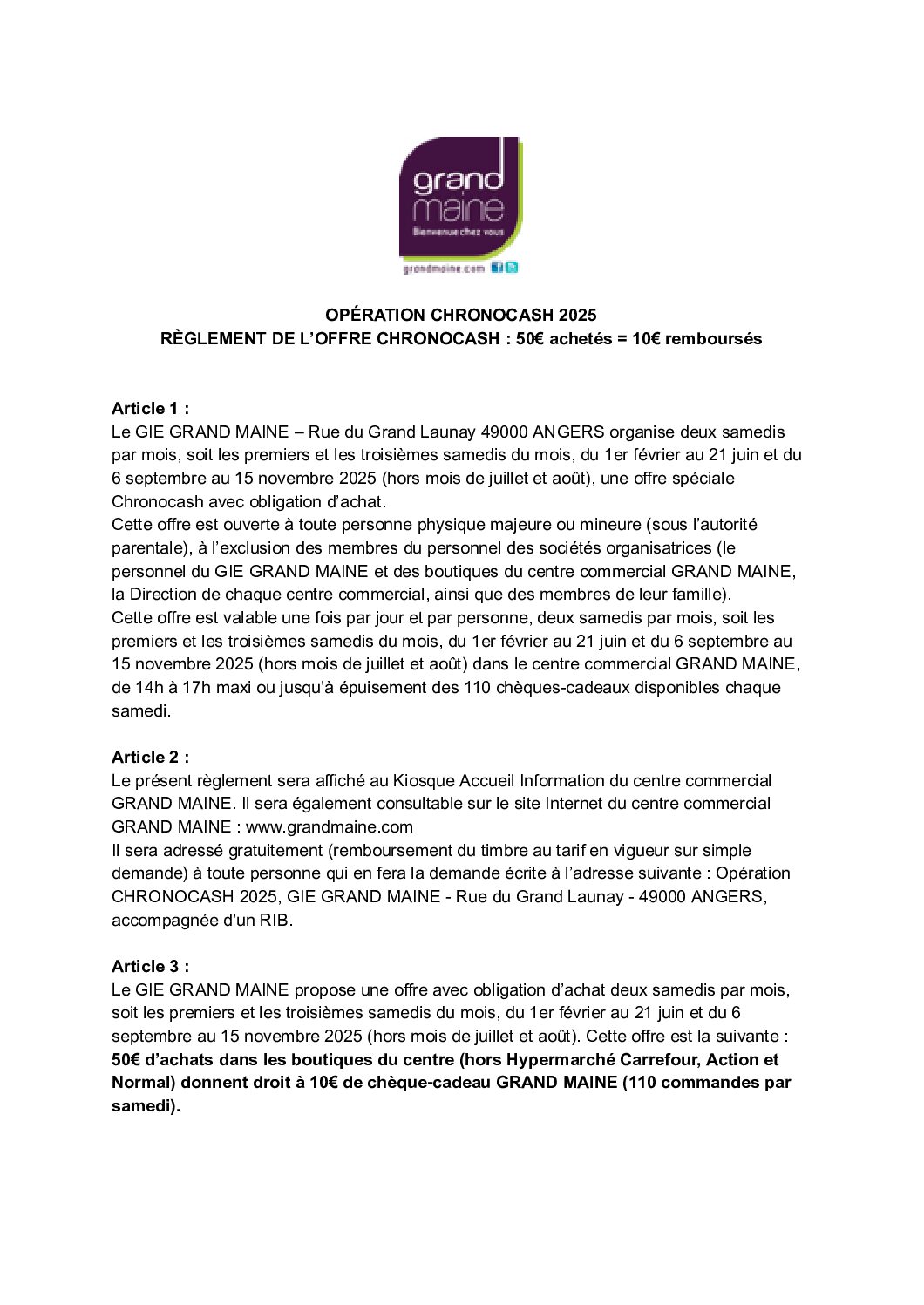 grand maine
Bienvenue chez vous
grandmaine.com

OPÉRATION CHRONOCASH 2025
RÈGLEMENT DE L'OFFRE CHRONOCASH : 50€ achetés = 10€ remboursés

Article 1 :
Le GIE GRAND MAINE – Rue du Grand Launay 49000 ANGERS organise deux samedis par mois, soit les premiers et les troisièmes samedis du mois, du 1er février au 21 juin et du 6 septembre au 15 novembre 2025 (hors mois de juillet et août), une offre spéciale Chronocash avec obligation d'achat.
Cette offre est ouverte à toute personne physique majeure ou mineure (sous l'autorité parentale), à l'exclusion des membres du personnel des sociétés organisatrices (le personnel du GIE GRAND MAINE et des boutiques du centre commercial GRAND MAINE, la Direction de chaque centre commercial, ainsi que des membres de leur famille).
Cette offre est valable une fois par jour et par personne, deux samedis par mois, soit les premiers et les troisièmes samedis du mois, du 1er février au 21 juin et du 6 septembre au 15 novembre 2025 (hors mois de juillet et août) dans le centre commercial GRAND MAINE, de 14h à 17h maxi ou jusqu'à épuisement des 110 chèques-cadeaux disponibles chaque samedi.

Article 2 :
Le présent règlement sera affiché au Kiosque Accueil Information du centre commercial GRAND MAINE. Il sera également consultable sur le site Internet du centre commercial GRAND MAINE : www.grandmaine.com
Il sera adressé gratuitement (remboursement du timbre au tarif en vigueur sur simple demande) à toute personne qui en fera la demande écrite à l'adresse suivante : Opération CHRONOCASH 2025, GIE GRAND MAINE - Rue du Grand Launay - 49000 ANGERS, accompagnée d'un RIB.

Article 3 :
Le GIE GRAND MAINE propose une offre avec obligation d'achat deux samedis par mois, soit les premiers et les troisièmes samedis du mois, du 1er février au 21 juin et du 6 septembre au 15 novembre 2025 (hors mois de juillet et août). Cette offre est la suivante :
50€ d'achats dans les boutiques du centre (hors Hypermarché Carrefour, Action et Normal) donnent droit à 10€ de chèque-cadeau GRAND MAINE (110 commandes par samedi).